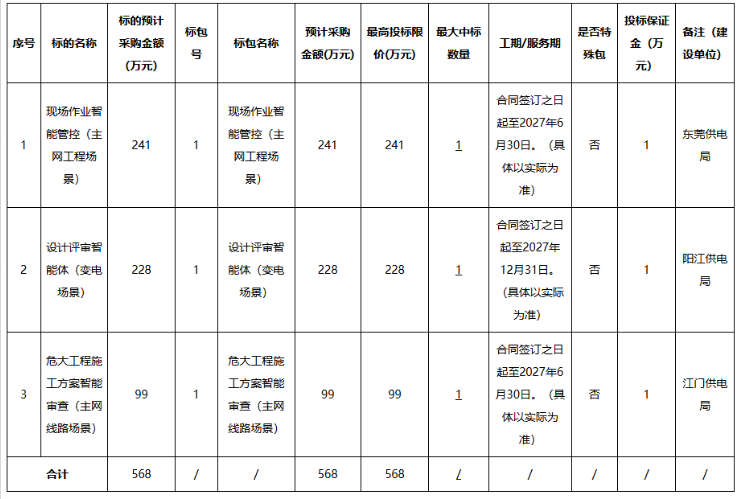 | 序号 | 标的名称 | 标的预计采购金额（万元） | 标包号 | 标包名称 | 预计采购金额(万元) | 最高投标限价(万元) | 最大中标数量 | 工期/服务期 | 是否特殊包 | 投标保证金（万元） | 备注（建设单位） |
|---|---|---|---|---|---|---|---|---|---|---|---|
| 1 | 现场作业智能管控（主网工程场景） | 241 | 1 | 现场作业智能管控（主网工程场景） | 241 | 241 | 1 | 合同签订之日起至2027年6月30日。（具体以实际为准） | 否 | 1 | 东莞供电局 |
| 2 | 设计评审智能体（变电场景） | 228 | 1 | 设计评审智能体（变电场景） | 228 | 228 | 1 | 合同签订之日起至2027年12月31日。（具体以实际为准） | 否 | 1 | 阳江供电局 |
| 3 | 危大工程施工方案智能审查（主网线路场景） | 99 | 1 | 危大工程施工方案智能审查（主网线路场景） | 99 | 99 | 1 | 合同签订之日起至2027年6月30日。（具体以实际为准） | 否 | 1 | 江门供电局 |
| 合计 | | 568 | / | / | 568 | 568 | / | / | / | / | / |